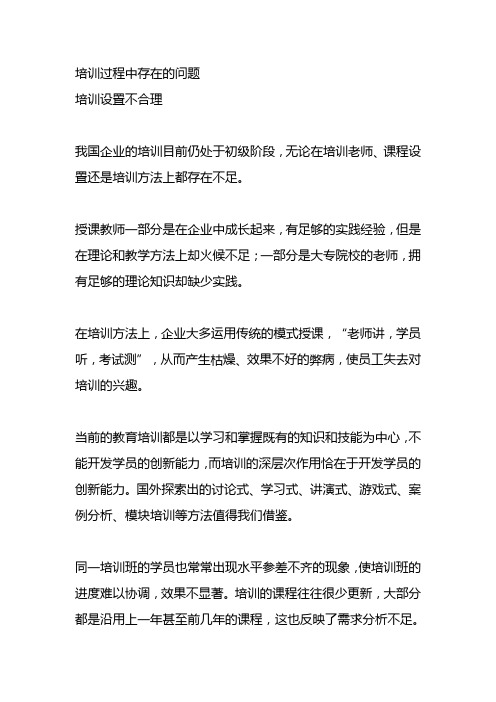 培训过程中存在的问题
培训设置不合理

我国企业的培训目前仍处于初级阶段，无论在培训老师、课程设置还是培训方法上都存在不足。

授课教师一部分是在企业中成长起来，有足够的实践经验，但是在理论和教学方法上却火候不足；一部分是大专院校的老师，拥有足够的理论知识却缺少实践。

在培训方法上，企业大多运用传统的模式授课，“老师讲，学员听，考试测”，从而产生枯燥、效果不好的弊病，使员工失去对培训的兴趣。

当前的教育培训都是以学习和掌握既有的知识和技能为中心，不能开发学员的创新能力，而培训的深层次作用恰在于开发学员的创新能力。国外探索出的讨论式、学习式、讲演式、游戏式、案例分析、模块培训等方法值得我们借鉴。

同一培训班的学员也常常出现水平参差不齐的现象，使培训班的进度难以协调，效果不显著。培训的课程往往很少更新，大部分都是沿用上一年甚至前几年的课程，这也反映了需求分析不足。